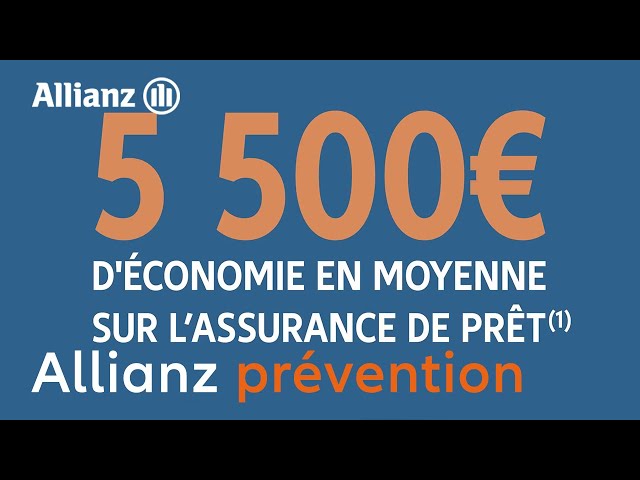 Allianz

5 500€

D'ÉCONOMIE EN MOYENNE SUR L'ASSURANCE DE PRÊT$^{(1)}$

Allianz prévention